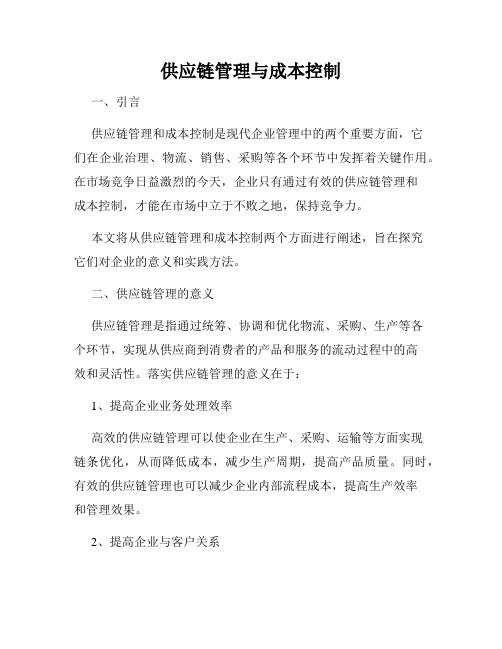 供应链管理与成本控制

一、引言

供应链管理和成本控制是现代企业管理中的两个重要方面，它们在企业治理、物流、销售、采购等各个环节中发挥着关键作用。在市场竞争日益激烈的今天，企业只有通过有效的供应链管理和成本控制，才能在市场中立于不败之地，保持竞争力。

本文将从供应链管理和成本控制两个方面进行阐述，旨在探究它们对企业的意义和实践方法。

二、供应链管理的意义

供应链管理是指通过统筹、协调和优化物流、采购、生产等各个环节，实现从供应商到消费者的产品和服务的流动过程中的高效和灵活性。落实供应链管理的意义在于：

1、提高企业业务处理效率

高效的供应链管理可以使企业在生产、采购、运输等方面实现链条优化，从而降低成本，减少生产周期，提高产品质量。同时，有效的供应链管理也可以减少企业内部流程成本，提高生产效率和管理效果。

2、提高企业与客户关系